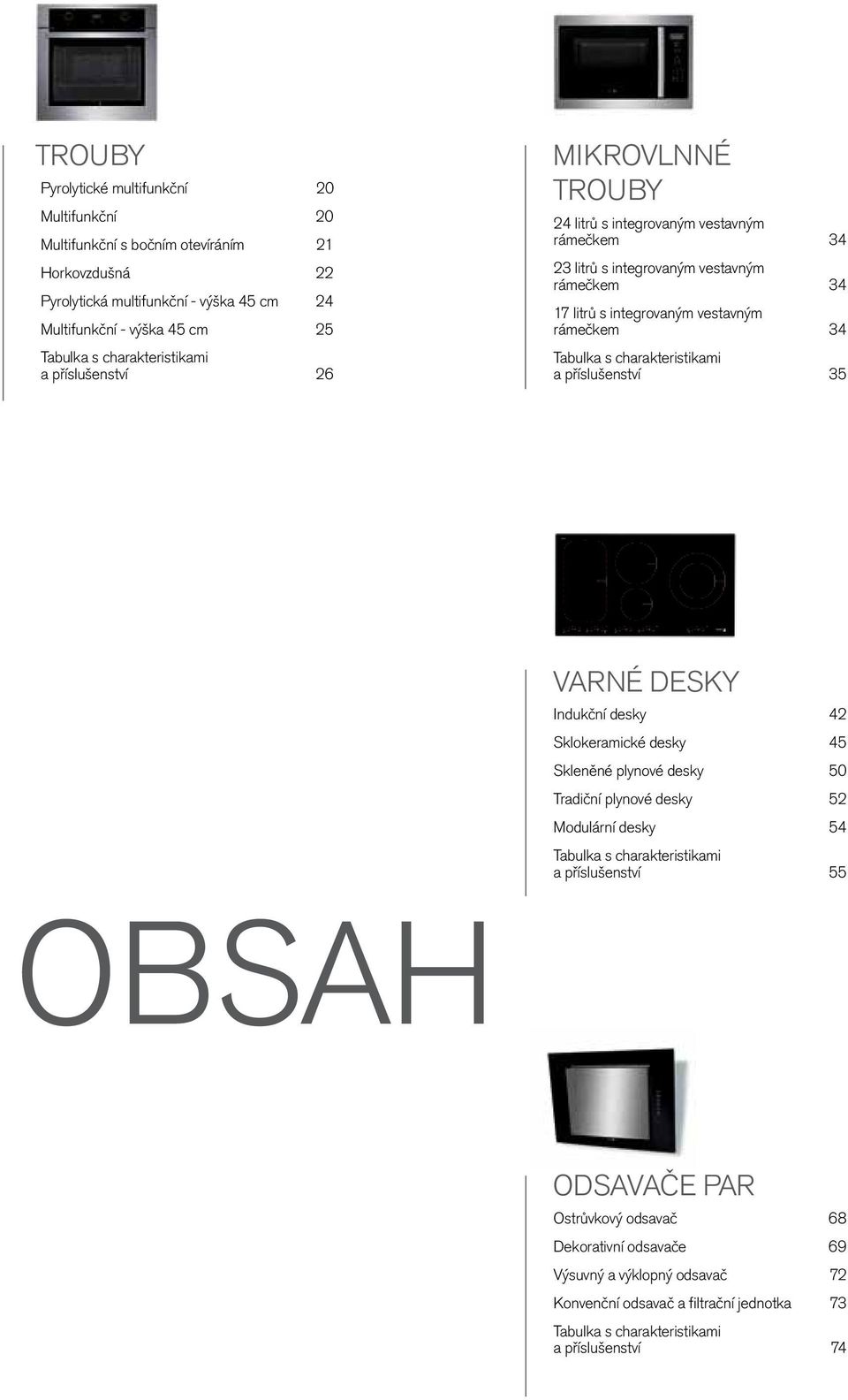 TROUBY

Pyrolytické multifunkční 20
Multifunkční 20
Multifunkční s bočním otevíráním 21
Horkovzdušná 22
Pyrolytická multifunkční - výška 45 cm 24
Multifunkční - výška 45 cm 25
Tabulka s charakteristikami a příslušenství 26

MIKROVLNNÉ TROUBY

24 litrů s integrovaným vestavným rámečkem 34
23 litrů s integrovaným vestavným rámečkem 34
17 litrů s integrovaným vestavným rámečkem 34
Tabulka s charakteristikami a příslušenství 35

VARNÉ DESKY

Indukční desky 42
Sklokeramické desky 45
Skleněné plynové desky 50
Tradiční plynové desky 52
Modulární desky 54
Tabulka s charakteristikami a příslušenství 55

OBSAH

ODSAVAČE PAR

Ostrůvkový odsavač 68
Dekorativní odsavače 69
Výsuvný a výklopný odsavač 72
Konvenční odsavač a filtrační jednotka 73
Tabulka s charakteristikami a příslušenství 74